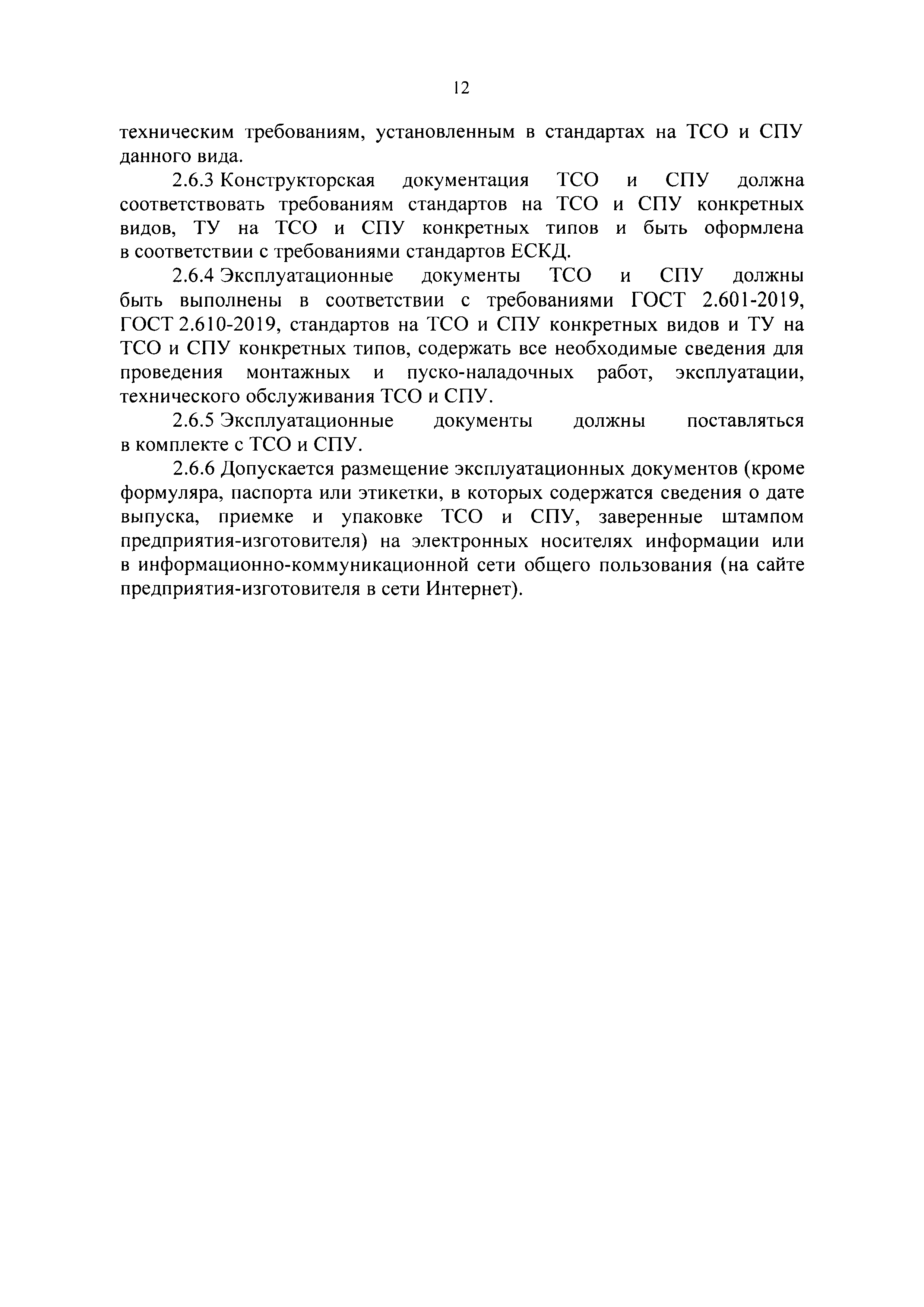 12

техническим требованиям, установленным в стандартах на ТСО и СПУ данного вида.

2.6.3 Конструкторская документация ТСО и СПУ должна соответствовать требованиям стандартов на ТСО и СПУ конкретных видов, ТУ на ТСО и СПУ конкретных типов и быть оформлена в соответствии с требованиями стандартов ЕСКД.

2.6.4 Эксплуатационные документы ТСО и СПУ должны быть выполнены в соответствии с требованиями ГОСТ 2.601-2019, ГОСТ 2.610-2019, стандартов на ТСО и СПУ конкретных видов и ТУ на ТСО и СПУ конкретных типов, содержать все необходимые сведения для проведения монтажных и пуско-наладочных работ, эксплуатации, технического обслуживания ТСО и СПУ.

2.6.5 Эксплуатационные документы должны поставляться в комплекте с ТСО и СПУ.

2.6.6 Допускается размещение эксплуатационных документов (кроме формуляра, паспорта или этикетки, в которых содержатся сведения о дате выпуска, приемке и упаковке ТСО и СПУ, заверенные штампом предприятия-изготовителя) на электронных носителях информации или в информационно-коммуникационной сети общего пользования (на сайте предприятия-изготовителя в сети Интернет).